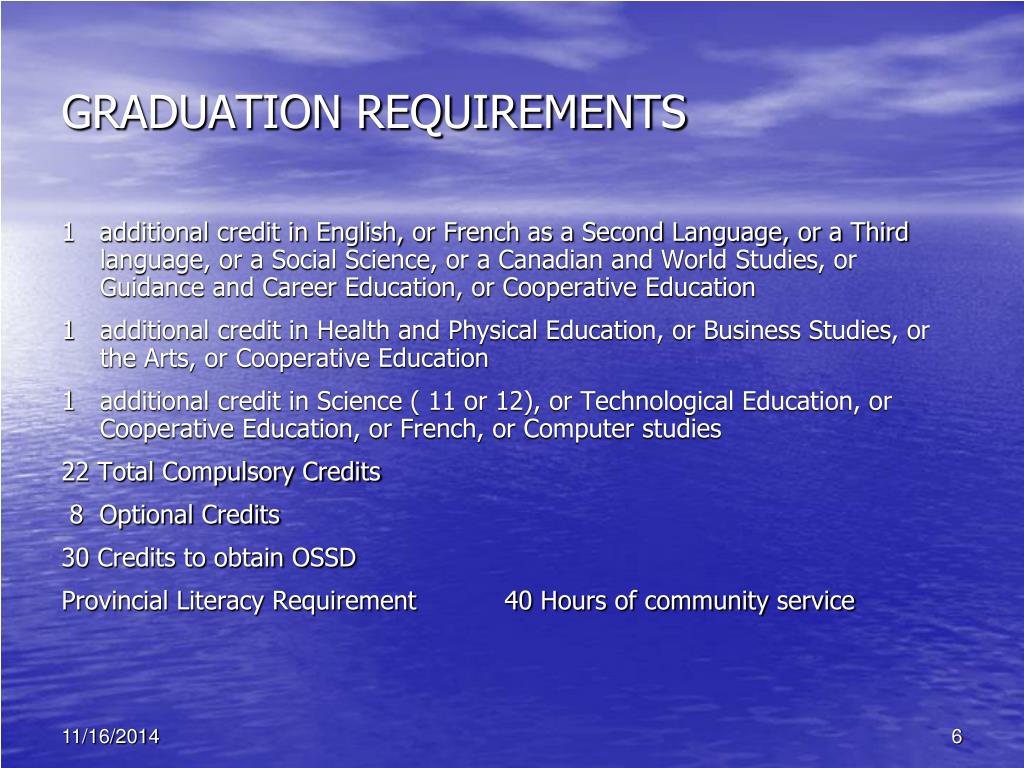 GRADUATION REQUIREMENTS

1 additional credit in English, or French as a Second Language, or a Third language, or a Social Science, or a Canadian and World Studies, or Guidance and Career Education, or Cooperative Education

1 additional credit in Health and Physical Education, or Business Studies, or the Arts, or Cooperative Education

1 additional credit in Science ( 11 or 12), or Technological Education, or Cooperative Education, or French, or Computer studies

22 Total Compulsory Credits

8 Optional Credits

30 Credits to obtain OSSD

Provincial Literacy Requirement 40 Hours of community service

11/16/2014

6